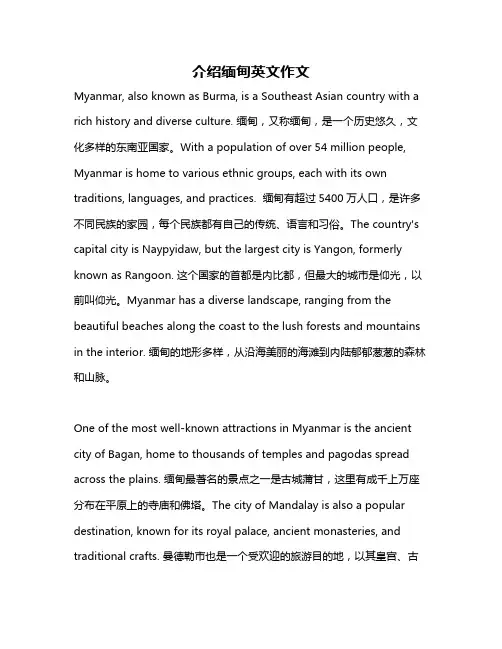 介绍缅甸英文作文

Myanmar, also known as Burma, is a Southeast Asian country with a rich history and diverse culture. 缅甸，又称缅甸，是一个历史悠久，文化多样的东南亚国家。With a population of over 54 million people, Myanmar is home to various ethnic groups, each with its own traditions, languages, and practices. 缅甸有超过 5400 万人口，是许多不同民族的家园，每个民族都有自己的传统、语言和习俗。The country's capital city is Naypyidaw, but the largest city is Yangon, formerly known as Rangoon. 这个国家的首都是内比都，但最大的城市是仰光，以前叫仰光。Myanmar has a diverse landscape, ranging from the beautiful beaches along the coast to the lush forests and mountains in the interior. 缅甸的地形多样，从沿海美丽的海滩到内陆郁郁葱葱的森林和山脉。

One of the most well-known attractions in Myanmar is the ancient city of Bagan, home to thousands of temples and pagodas spread across the plains. 缅甸最著名的景点之一是古城蒲甘，这里有成千上万座分布在平原上的寺庙和佛塔。The city of Mandalay is also a popular destination, known for its royal palace, ancient monasteries, and traditional crafts. 曼德勒市也是一个受欢迎的旅游目的地，以其皇宫、古